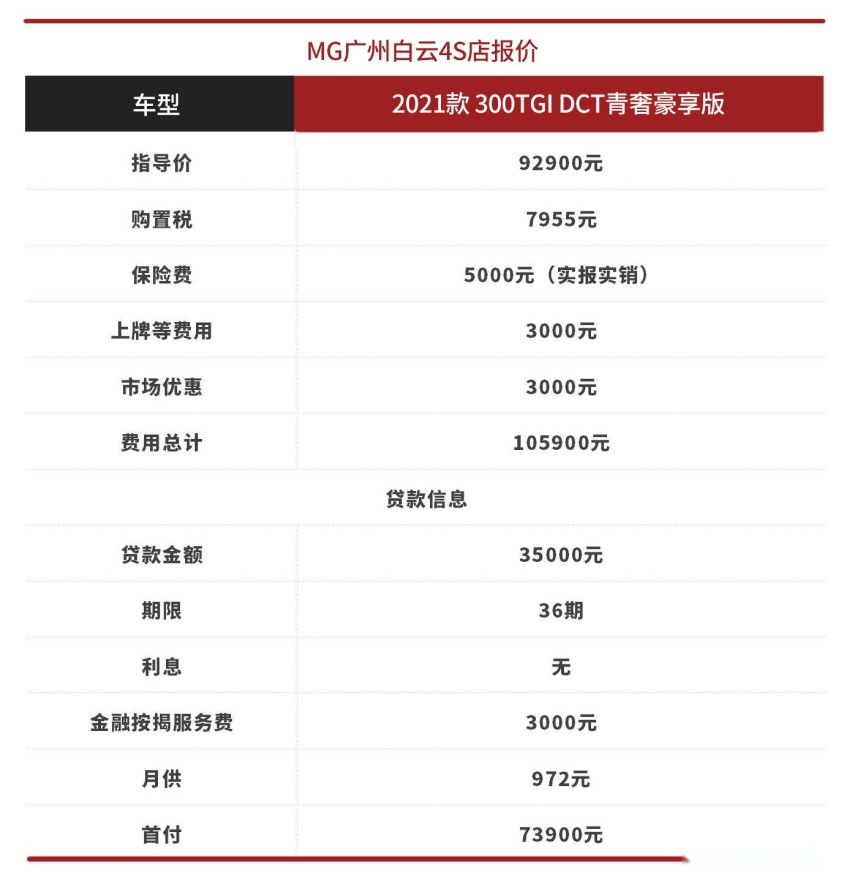 MG广州白云4S店报价

| 车型 | 2021款 300TGI DCT青奢豪享版 |
|---|---|
| 指导价 | 92900元 |
| 购置税 | 7955元 |
| 保险费 | 5000元（实报实销） |
| 上牌等费用 | 3000元 |
| 市场优惠 | 3000元 |
| 费用总计 | 105900元 |
| 贷款信息 | |
| 贷款金额 | 35000元 |
| 期限 | 36期 |
| 利息 | 无 |
| 金融按揭服务费 | 3000元 |
| 月供 | 972元 |
| 首付 | 73900元 |